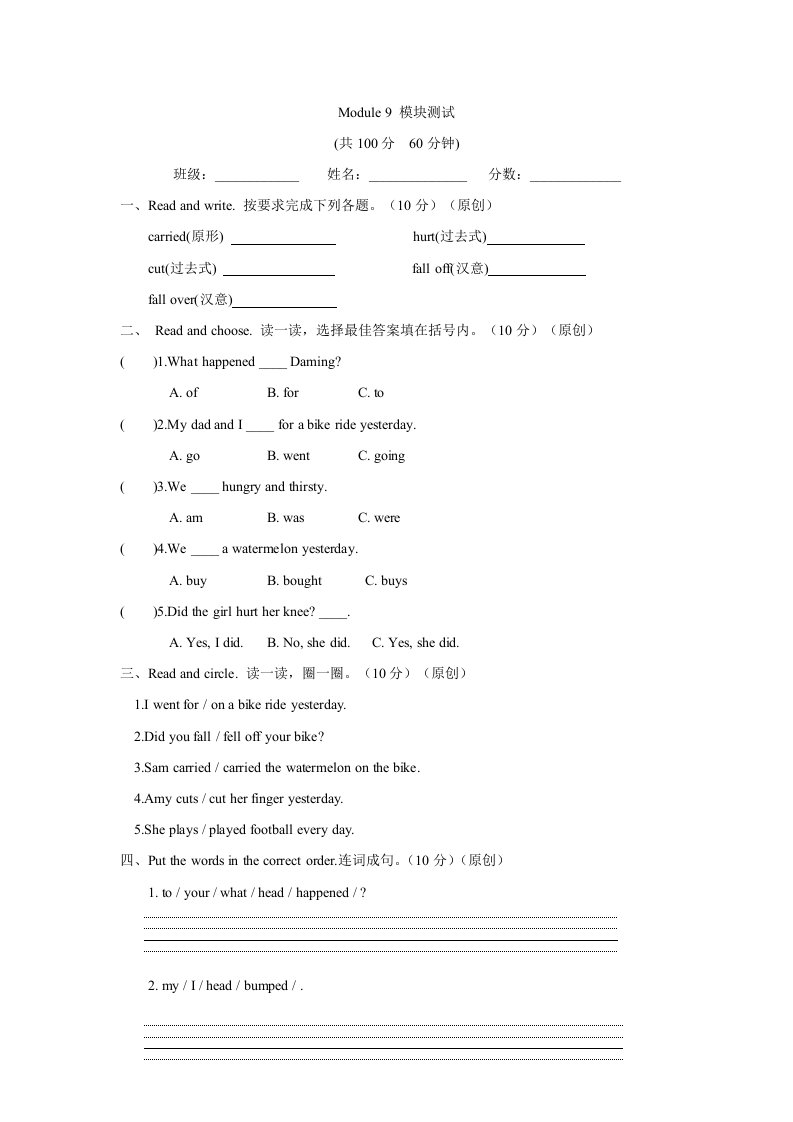 Module 9 模块测试

(共 100 分 60 分钟)

班级：____________ 姓名：______________ 分数：_____________

一、Read and write. 按要求完成下列各题。（10 分）（原创）

carried(原形) ______________ hurt(过去式)______________

cut(过去式) ______________ fall off(汉意)______________

fall over(汉意)______________

二、 Read and choose. 读一读，选择最佳答案填在括号内。（10 分）（原创）

( )1.What happened ____ Daming?

A. of B. for C. to

( )2.My dad and I ____ for a bike ride yesterday.

A. go B. went C. going

( )3.We ____ hungry and thirsty.

A. am B. was C. were

( )4.We ____ a watermelon yesterday.

A. buy B. bought C. buys

( )5.Did the girl hurt her knee? ____.

A. Yes, I did. B. No, she did. C. Yes, she did.

三、Read and circle. 读一读，圈一圈。（10 分）（原创）

1.I went for / on a bike ride yesterday.

2.Did you fall / fell off your bike?

3.Sam carried / carried the watermelon on the bike.

4.Amy cuts / cut her finger yesterday.

5.She plays / played football every day.

四、Put the words in the correct order.连词成句。（10 分）（原创）

1. to / your / what / head / happened / ?

2. my / I / head / bumped / .